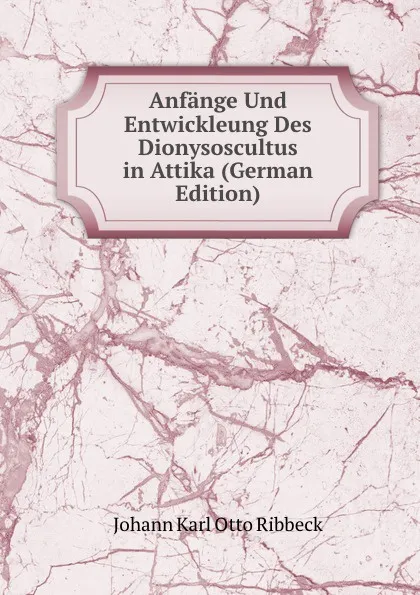 Anfänge Und Entwickleung Des Dionysoscultus in Attika (German Edition)

Johann Karl Otto Ribbeck